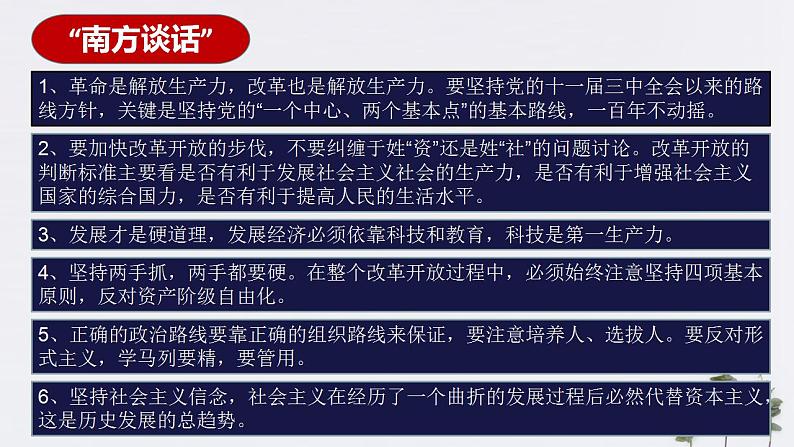 “南方谈话”

1、革命是解放生产力，改革也是解放生产力。要坚持党的十一届三中全会以来的路线方针，关键是坚持党的“一个中心、两个基本点”的基本路线，一百年不动摇。

2、要加快改革开放的步伐，不要纠缠于姓“资”还是姓“社”的问题讨论。改革开放的判断标准主要看是否有利于发展社会主义社会的生产力，是否有利于增强社会主义国家的综合国力，是否有利于提高人民的生活水平。

3、发展才是硬道理，发展经济必须依靠科技和教育，科技是第一生产力。

4、坚持两手抓，两手都要硬。在整个改革开放过程中，必须始终注意坚持四项基本原则，反对资产阶级自由化。

5、正确的政治路线要靠正确的组织路线来保证，要注意培养人、选拔人。要反对形式主义，学马列要精，要管用。

6、坚持社会主义信念，社会主义在经历了一个曲折的发展过程后必然代替资本主义，这是历史发展的总趋势。